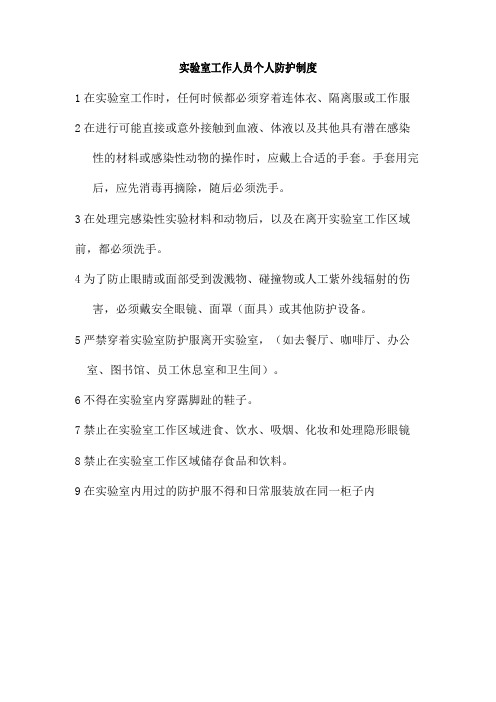 实验室工作人员个人防护制度

1 在实验室工作时，任何时候都必须穿着连体衣、隔离服或工作服

2 在进行可能直接或意外接触到血液、体液以及其他具有潜在感染性的材料或感染性动物的操作时，应戴上合适的手套。手套用完后，应先消毒再摘除，随后必须洗手。

3 在处理完感染性实验材料和动物后，以及在离开实验室工作区域前，都必须洗手。

4 为了防止眼睛或面部受到泼溅物、碰撞物或人工紫外线辐射的伤害，必须戴安全眼镜、面罩（面具）或其他防护设备。

5 严禁穿着实验室防护服离开实验室，（如去餐厅、咖啡厅、办公室、图书馆、员工休息室和卫生间）。

6 不得在实验室内穿露脚趾的鞋子。

7 禁止在实验室工作区域进食、饮水、吸烟、化妆和处理隐形眼镜

8 禁止在实验室工作区域储存食品和饮料。

9 在实验室内用过的防护服不得和日常服装放在同一柜子内